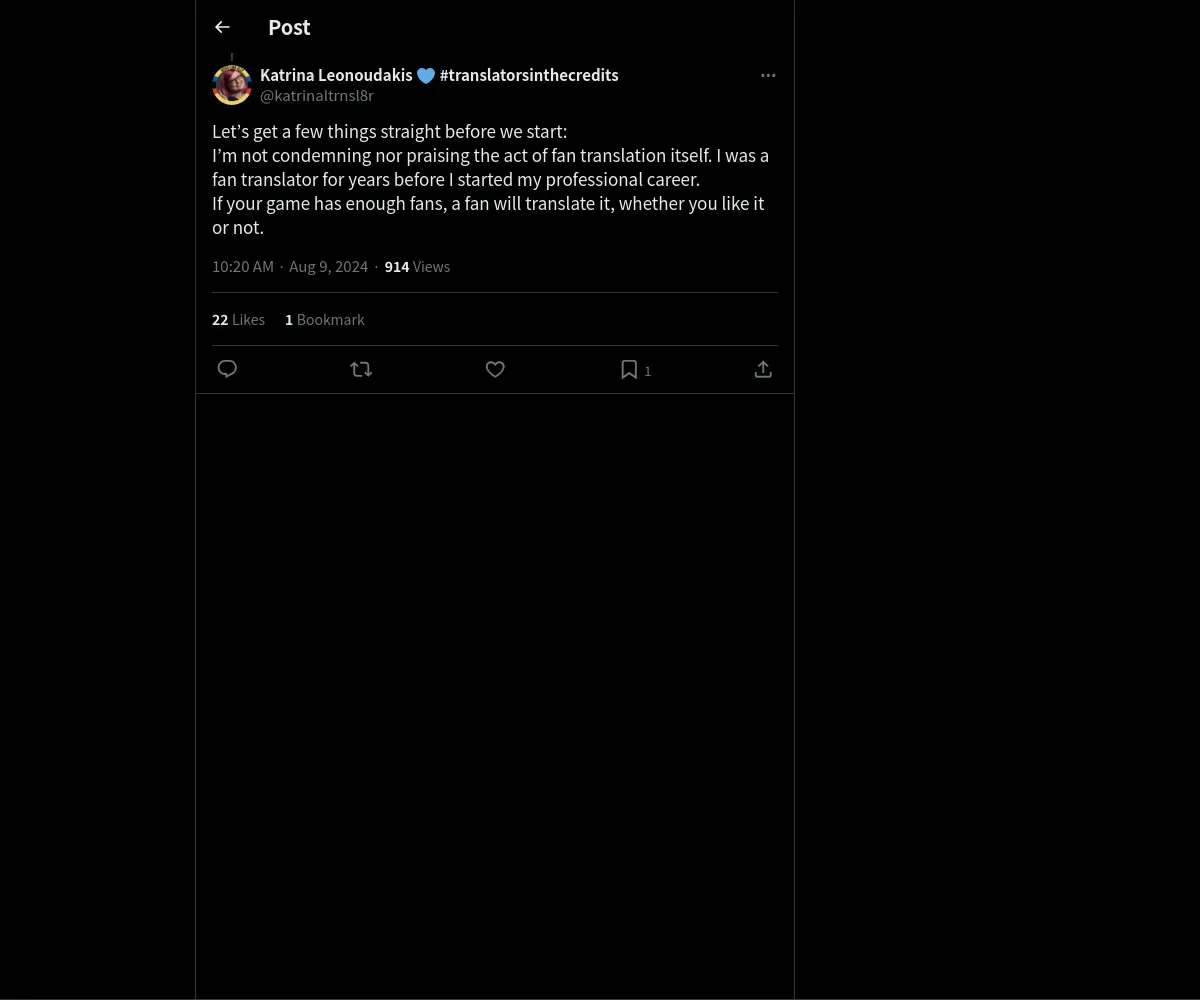 Post

Katrina Leonoudakis 💙 #translatorsinthecredits
@katrinaltrnsl8r

Let's get a few things straight before we start:
I'm not condemning nor praising the act of fan translation itself. I was a fan translator for years before I started my professional career.
If your game has enough fans, a fan will translate it, whether you like it or not.

10:20 AM · Aug 9, 2024 · 914 Views

22 Likes 1 Bookmark

1